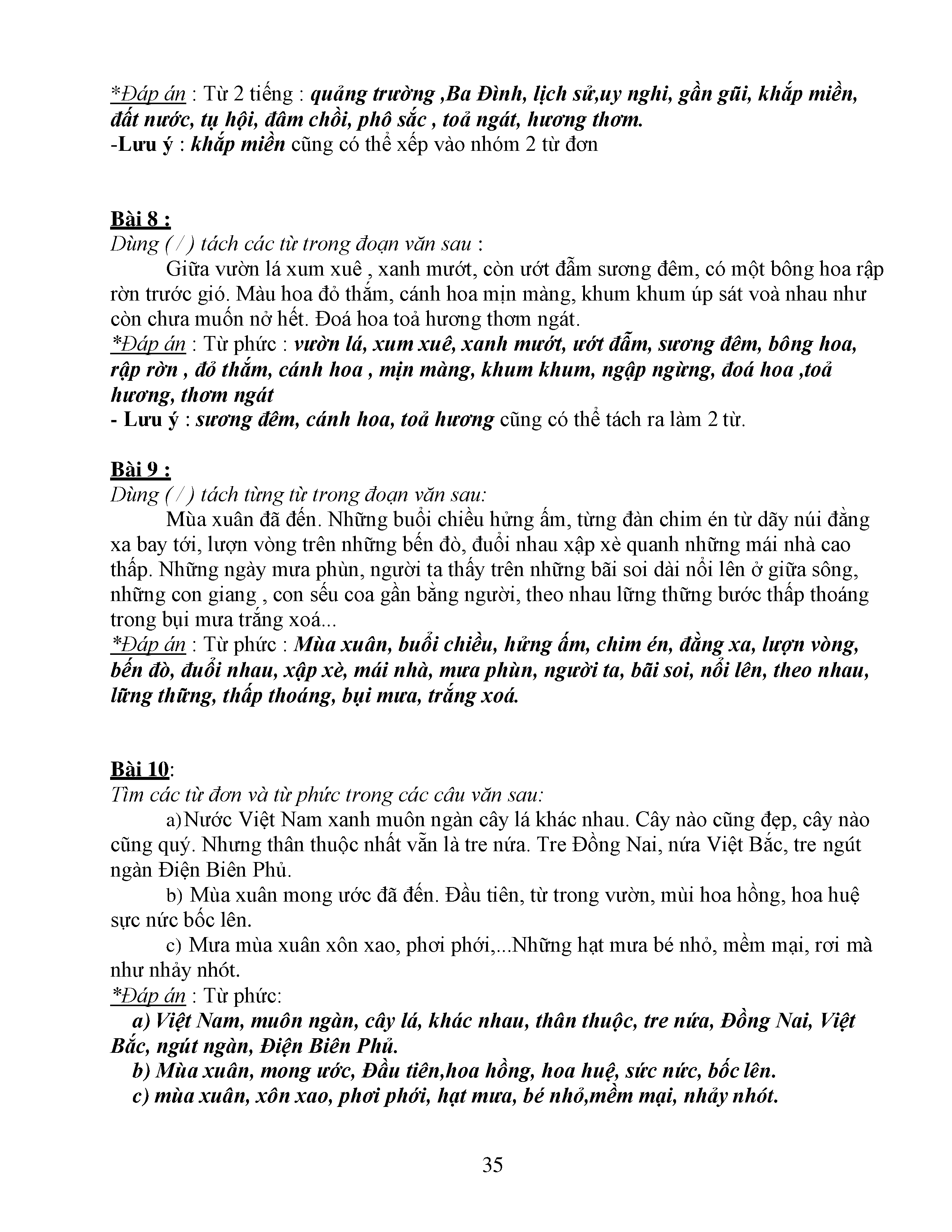 *Đáp án : Từ 2 tiếng : quảng trường ,Ba Đình, lịch sử,uy nghi, gần gũi, khắp miền, đất nước, tụ hội, đâm chồi, phô sắc , toả ngát, hương thơm.
-Lưu ý : khắp miền cũng có thể xếp vào nhóm 2 từ đơn

Bài 8 :
Dùng ( / ) tách các từ trong đoạn văn sau :
Giữa vườn lá xum xuê , xanh mướt, còn ướt đẫm sương đêm, có một bông hoa rập rờn trước gió. Màu hoa đỏ thắm, cánh hoa mịn màng, khum khum úp sát voà nhau như còn chưa muốn nở hết. Đoá hoa toả hương thơm ngát.
*Đáp án : Từ phức : vườn lá, xum xuê, xanh mướt, ướt đẫm, sương đêm, bông hoa, rập rờn , đỏ thắm, cánh hoa , mịn màng, khum khum, ngập ngừng, đoá hoa ,toả hương, thơm ngát
- Lưu ý : sương đêm, cánh hoa, toả hương cũng có thể tách ra làm 2 từ.

Bài 9 :
Dùng ( / ) tách từng từ trong đoạn văn sau:
Mùa xuân đã đến. Những buổi chiều hửng ấm, từng đàn chim én từ dãy núi đằng xa bay tới, lượn vòng trên những bến đò, đuổi nhau xập xè quanh những mái nhà cao thấp. Những ngày mưa phùn, người ta thấy trên những bãi soi dài nổi lên ở giữa sông, những con giang , con sếu coa gần bằng người, theo nhau lững thững bước thấp thoáng trong bụi mưa trắng xoá...
*Đáp án : Từ phức : Mùa xuân, buổi chiều, hửng ấm, chim én, đằng xa, lượn vòng, bến đò, đuổi nhau, xập xè, mái nhà, mưa phùn, người ta, bãi soi, nổi lên, theo nhau, lững thững, thấp thoáng, bụi mưa, trắng xoá.

Bài 10:
Tìm các từ đơn và từ phức trong các câu văn sau:
a)Nước Việt Nam xanh muôn ngàn cây lá khác nhau. Cây nào cũng đẹp, cây nào cũng quý. Nhưng thân thuộc nhất vẫn là tre nứa. Tre Đồng Nai, nứa Việt Bắc, tre ngút ngàn Điện Biên Phủ.
b) Mùa xuân mong ước đã đến. Đầu tiên, từ trong vườn, mùi hoa hồng, hoa huệ sực nức bốc lên.
c) Mưa mùa xuân xôn xao, phơi phới,...Những hạt mưa bé nhỏ, mềm mại, rơi mà như nhảy nhót.
*Đáp án : Từ phức:
a) Việt Nam, muôn ngàn, cây lá, khác nhau, thân thuộc, tre nứa, Đồng Nai, Việt Bắc, ngút ngàn, Điện Biên Phủ.
b) Mùa xuân, mong ước, Đầu tiên,hoa hồng, hoa huệ, sức nức, bốc lên.
c) mùa xuân, xôn xao, phơi phới, hạt mưa, bé nhỏ,mềm mại, nhảy nhót.

35